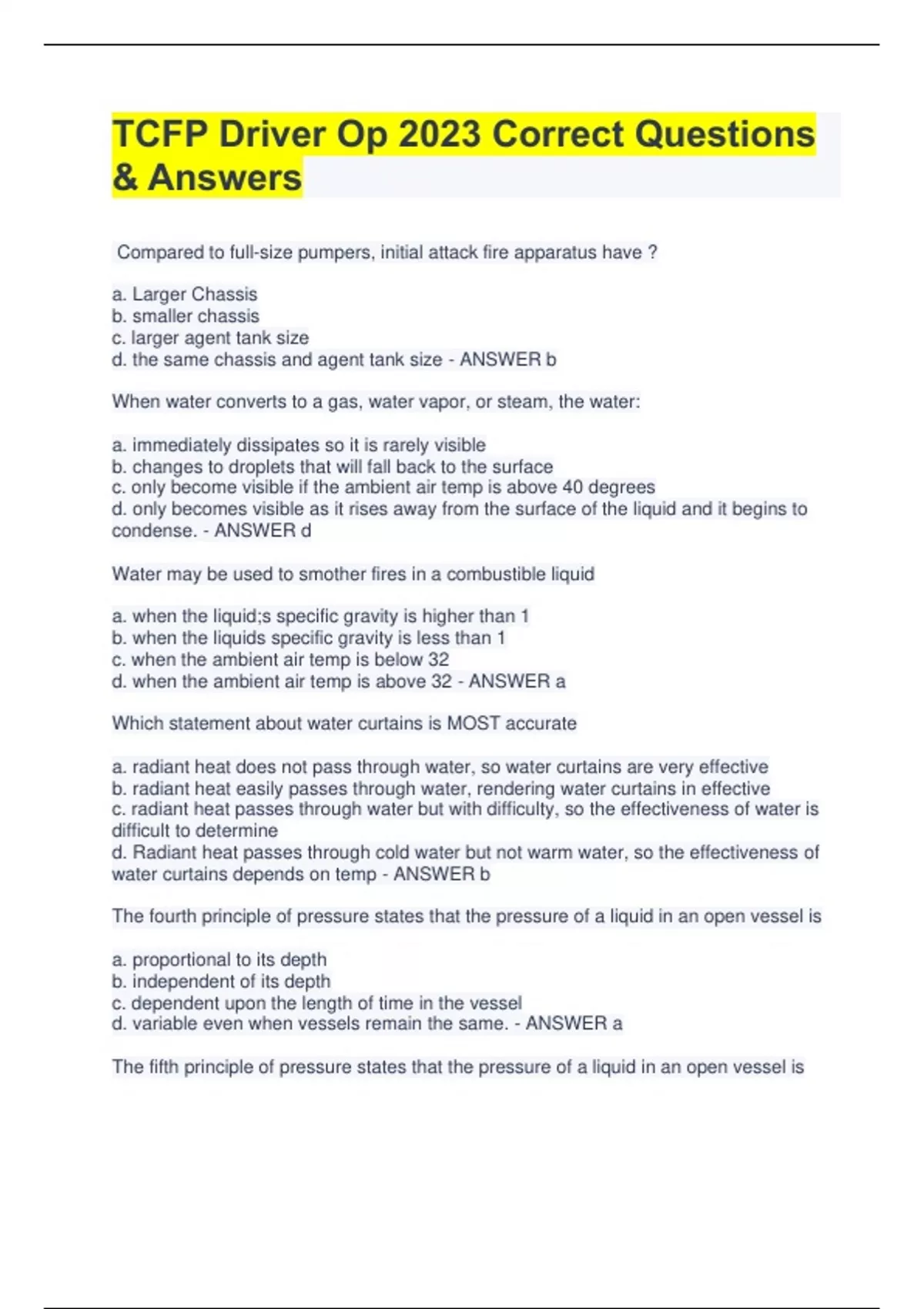 TCFP Driver Op 2023 Correct Questions & Answers

Compared to full-size pumpers, initial attack fire apparatus have ?

a. Larger Chassis
b. smaller chassis
c. larger agent tank size
d. the same chassis and agent tank size - ANSWER b

When water converts to a gas, water vapor, or steam, the water:

a. immediately dissipates so it is rarely visible
b. changes to droplets that will fall back to the surface
c. only become visible if the ambient air temp is above 40 degrees
d. only becomes visible as it rises away from the surface of the liquid and it begins to condense. - ANSWER d

Water may be used to smother fires in a combustible liquid

a. when the liquid;s specific gravity is higher than 1
b. when the liquids specific gravity is less than 1
c. when the ambient air temp is below 32
d. when the ambient air temp is above 32 - ANSWER a

Which statement about water curtains is MOST accurate

a. radiant heat does not pass through water, so water curtains are very effective
b. radiant heat easily passes through water, rendering water curtains in effective
c. radiant heat passes through water but with difficulty, so the effectiveness of water is difficult to determine
d. Radiant heat passes through cold water but not warm water, so the effectiveness of water curtains depends on temp - ANSWER b

The fourth principle of pressure states that the pressure of a liquid in an open vessel is

a. proportional to its depth
b. independent of its depth
c. dependent upon the length of time in the vessel
d. variable even when vessels remain the same. - ANSWER a

The fifth principle of pressure states that the pressure of a liquid in an open vessel is